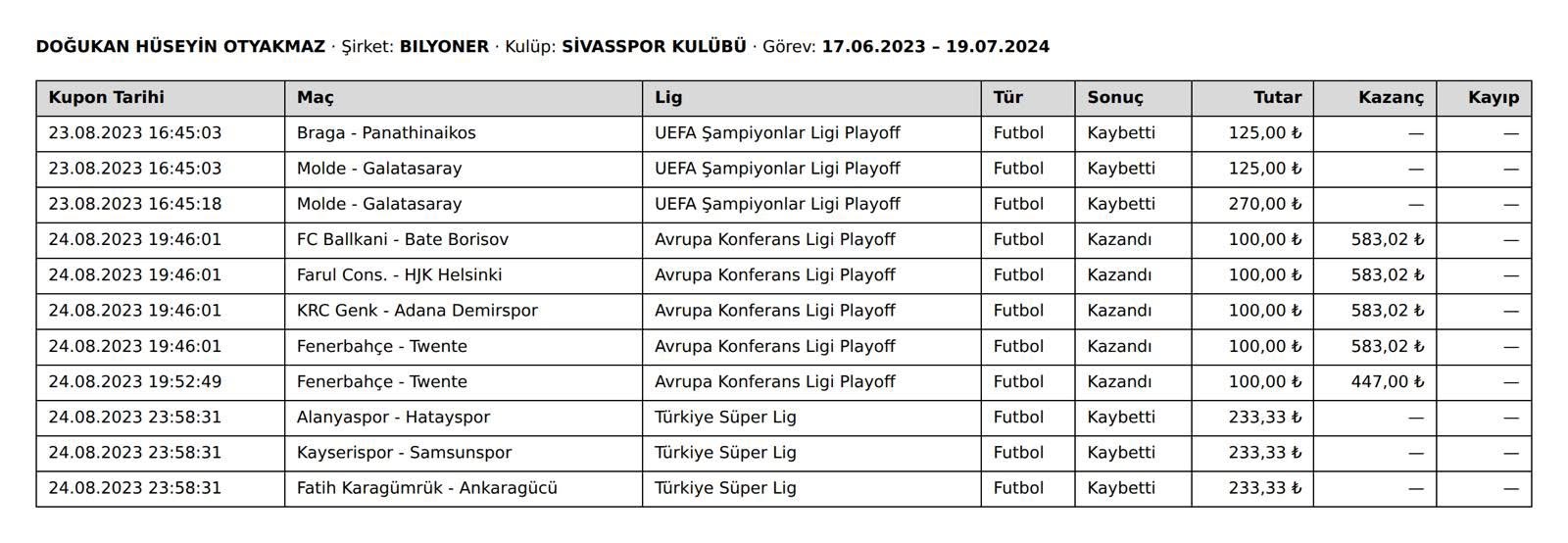 DOĞUKAN HÜSEYİN OTYAKMAZ · Şirket: BILYONER · Kulüp: SİVASSPOR KULÜBÜ · Görev: 17.06.2023 – 19.07.2024

| Kupon Tarihi | Maç | Lig | Tür | Sonuç | Tutar | Kazanç | Kayıp |
|---|---|---|---|---|---|---|---|
| 23.08.2023 16:45:03 | Braga - Panathinaikos | UEFA Şampiyonlar Ligi Playoff | Futbol | Kaybetti | 125,00 ₺ | — | — |
| 23.08.2023 16:45:03 | Molde - Galatasaray | UEFA Şampiyonlar Ligi Playoff | Futbol | Kaybetti | 125,00 ₺ | — | — |
| 23.08.2023 16:45:18 | Molde - Galatasaray | UEFA Şampiyonlar Ligi Playoff | Futbol | Kaybetti | 270,00 ₺ | — | — |
| 24.08.2023 19:46:01 | FC Ballkani - Bate Borisov | Avrupa Konferans Ligi Playoff | Futbol | Kazandı | 100,00 ₺ | 583,02 ₺ | — |
| 24.08.2023 19:46:01 | Farul Cons. - HJK Helsinki | Avrupa Konferans Ligi Playoff | Futbol | Kazandı | 100,00 ₺ | 583,02 ₺ | — |
| 24.08.2023 19:46:01 | KRC Genk - Adana Demirspor | Avrupa Konferans Ligi Playoff | Futbol | Kazandı | 100,00 ₺ | 583,02 ₺ | — |
| 24.08.2023 19:46:01 | Fenerbahçe - Twente | Avrupa Konferans Ligi Playoff | Futbol | Kazandı | 100,00 ₺ | 583,02 ₺ | — |
| 24.08.2023 19:52:49 | Fenerbahçe - Twente | Avrupa Konferans Ligi Playoff | Futbol | Kazandı | 100,00 ₺ | 447,00 ₺ | — |
| 24.08.2023 23:58:31 | Alanyaspor - Hatayspor | Türkiye Süper Lig | Futbol | Kaybetti | 233,33 ₺ | — | — |
| 24.08.2023 23:58:31 | Kayserispor - Samsunspor | Türkiye Süper Lig | Futbol | Kaybetti | 233,33 ₺ | — | — |
| 24.08.2023 23:58:31 | Fatih Karagümrük - Ankaragücü | Türkiye Süper Lig | Futbol | Kaybetti | 233,33 ₺ | — | — |